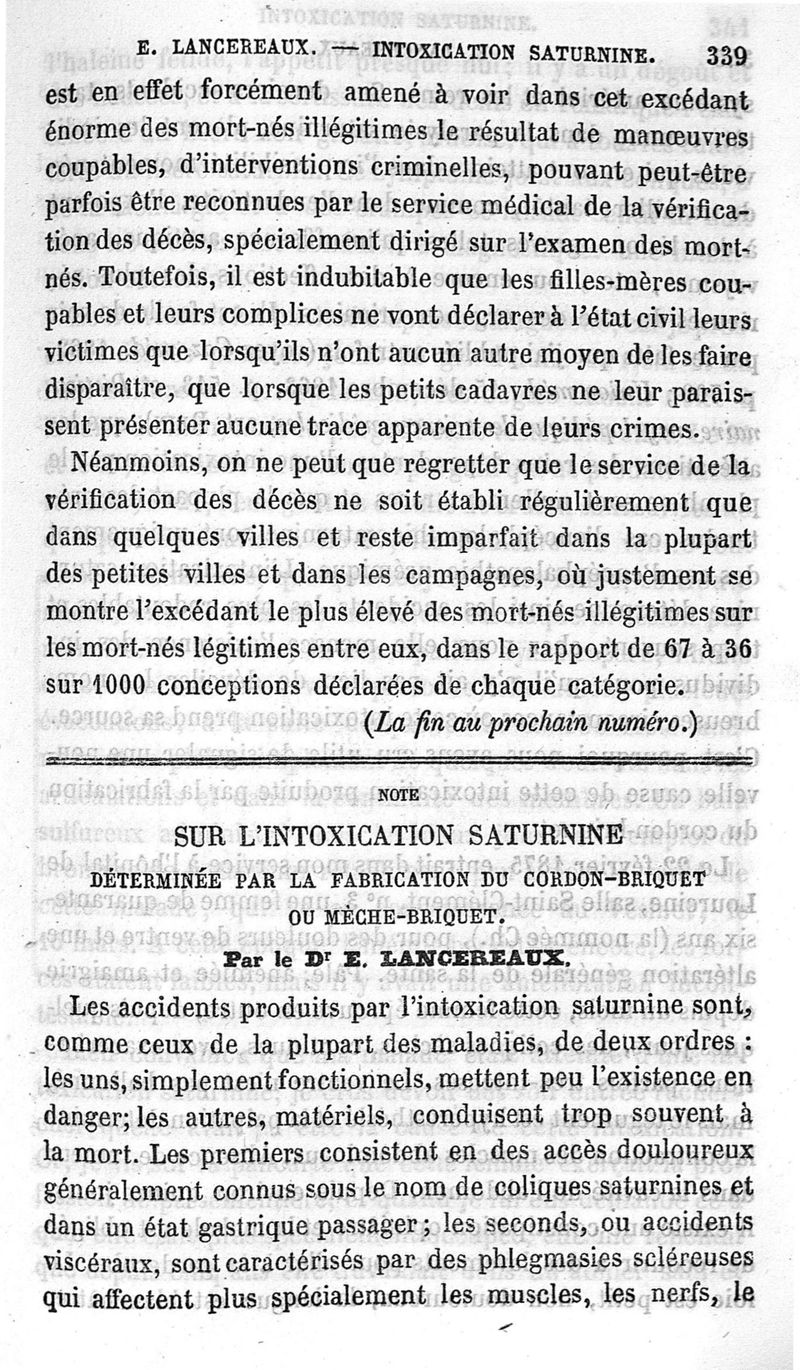 E. LANCEREAUX. — INTOXICATION SATURNINE. 339

est en effet forcément amené à voir dans cet excédant énorme des mort-nés illégitimes le résultat de manœuvres coupables, d'interventions criminelles, pouvant peut-être parfois être reconnues par le service médical de la vérification des décès, spécialement dirigé sur l'examen des mort-nés. Toutefois, il est indubitable que les filles-mères coupables et leurs complices ne vont déclarer à l'état civil leurs victimes que lorsqu'ils n'ont aucun autre moyen de les faire disparaître, que lorsque les petits cadavres ne leur paraissent présenter aucune trace apparente de leurs crimes.

Néanmoins, on ne peut que regretter que le service de la vérification des décès ne soit établi régulièrement que dans quelques villes et reste imparfait dans la plupart des petites villes et dans les campagnes, où justement se montre l'excédant le plus élevé des mort-nés illégitimes sur les mort-nés légitimes entre eux, dans le rapport de 67 à 36 sur 1000 conceptions déclarées de chaque catégorie.

(La fin au prochain numéro.)

NOTE

SUR L'INTOXICATION SATURNINE

DÉTERMINÉE PAR LA FABRICATION DU CORDON-BRIQUET OU MÈCHE-BRIQUET.

Par le Dr E. LANCEREAUX.

Les accidents produits par l'intoxication saturnine sont, comme ceux de la plupart des maladies, de deux ordres : les uns, simplement fonctionnels, mettent peu l'existence en danger; les autres, matériels, conduisent trop souvent à la mort. Les premiers consistent en des accès douloureux généralement connus sous le nom de coliques saturnines et dans un état gastrique passager; les seconds, ou accidents viscéraux, sont caractérisés par des phlegmasies scléreuses qui affectent plus spécialement les muscles, les nerfs, le